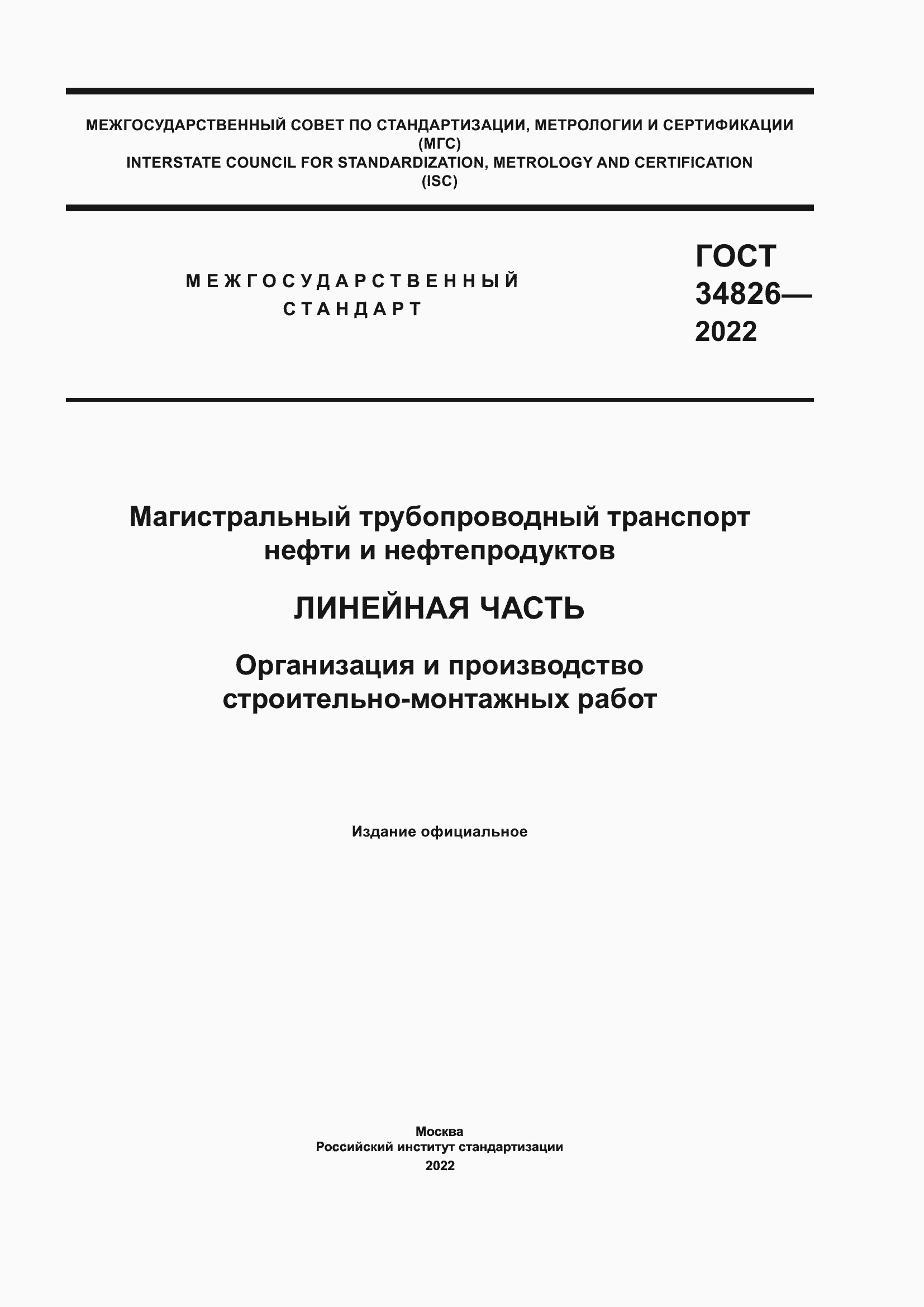 МЕЖГОСУДАРСТВЕННЫЙ СОВЕТ ПО СТАНДАРТИЗАЦИИ, МЕТРОЛОГИИ И СЕРТИФИКАЦИИ (МГС)
INTERSTATE COUNCIL FOR STANDARDIZATION, METROLOGY AND CERTIFICATION (ISC)

МЕЖГОСУДАРСТВЕННЫЙ СТАНДАРТ

ГОСТ 34826— 2022

Магистральный трубопроводный транспорт нефти и нефтепродуктов

ЛИНЕЙНАЯ ЧАСТЬ

Организация и производство строительно-монтажных работ

Издание официальное

Москва
Российский институт стандартизации
2022